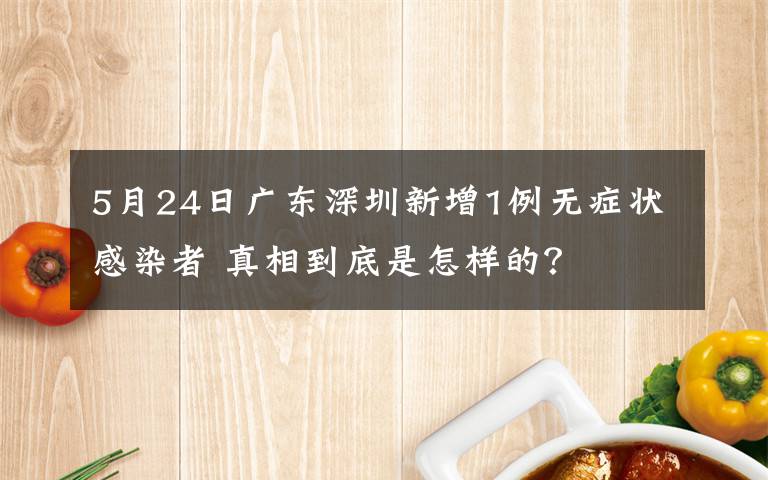 5月24日广东深圳新增1例无症状感染者 真相到底是怎样的?